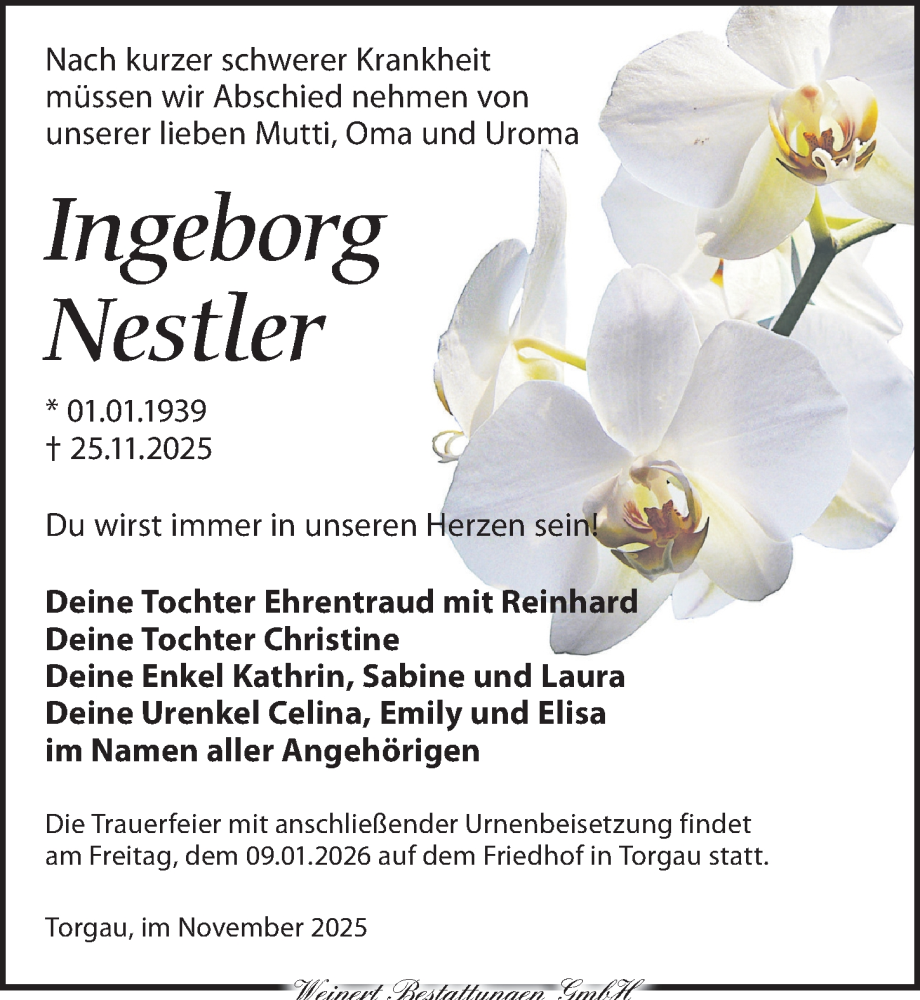 Nach kurzer schwerer Krankheit müssen wir Abschied nehmen von unserer lieben Mutti, Oma und Uroma

Ingeborg Nestler

* 01.01.1939
† 25.11.2025

Du wirst immer in unseren Herzen sein!

Deine Tochter Ehrentraud mit Reinhard
Deine Tochter Christine
Deine Enkel Kathrin, Sabine und Laura
Deine Urenkel Celina, Emily und Elisa
im Namen aller Angehörigen

Die Trauerfeier mit anschließender Urnenbeisetzung findet am Freitag, dem 09.01.2026 auf dem Friedhof in Torgau statt.

Torgau, im November 2025

Weinert Bestattungen GmbH